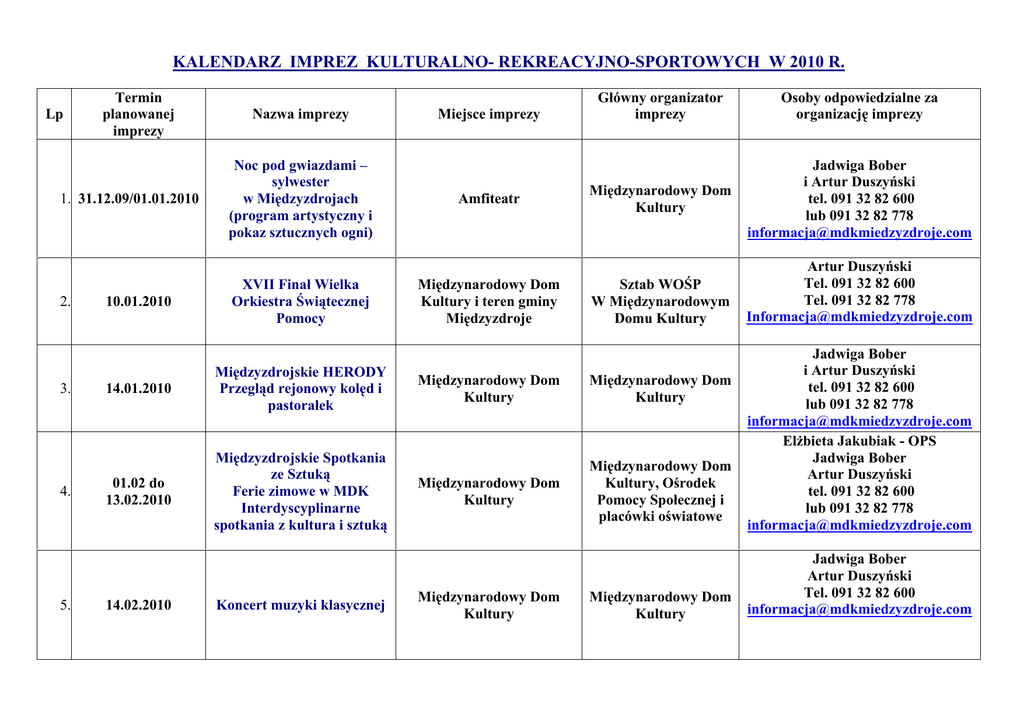 KALENDARZ IMPREZ KULTURALNO- REKREACYJNO-SPORTOWYCH W 2010 R.

| Lp | Termin planowanej imprezy | Nazwa imprezy | Miejsce imprezy | Główny organizator imprezy | Osoby odpowiedzialne za organizację imprezy |
|---|---|---|---|---|---|
| 1. | 31.12.09/01.01.2010 | Noc pod gwiazdami – sylwester w Międzyzdrojach (program artystyczny i pokaz sztucznych ogni) | Amfiteatr | Międzynarodowy Dom Kultury | Jadwiga Bober i Artur Duszyński tel. 091 32 82 600 lub 091 32 82 778 informacja@mdkmiedzyzdroje.com |
| 2. | 10.01.2010 | XVII Finał Wielka Orkiestra Świątecznej Pomocy | Międzynarodowy Dom Kultury i teren gminy Międzyzdroje | Sztab WOŚP W Międzynarodowym Domu Kultury | Artur Duszyński Tel. 091 32 82 600 Tel. 091 32 82 778 Informacja@mdkmiedzyzdroje.com |
| 3. | 14.01.2010 | Międzyzdrojskie HERODY Przegląd rejonowy kolęd i pastorałek | Międzynarodowy Dom Kultury | Międzynarodowy Dom Kultury | Jadwiga Bober i Artur Duszyński tel. 091 32 82 600 lub 091 32 82 778 informacja@mdkmiedzyzdroje.com |
| 4. | 01.02 do 13.02.2010 | Międzyzdrojskie Spotkania ze Sztuką Ferie zimowe w MDK Interdyscyplinarne spotkania z kultura i sztuką | Międzynarodowy Dom Kultury | Międzynarodowy Dom Kultury, Ośrodek Pomocy Społecznej i placówki oświatowe | Elżbieta Jakubiak - OPS Jadwiga Bober Artur Duszyński tel. 091 32 82 600 lub 091 32 82 778 informacja@mdkmiedzyzdroje.com |
| 5. | 14.02.2010 | Koncert muzyki klasycznej | Międzynarodowy Dom Kultury | Międzynarodowy Dom Kultury | Jadwiga Bober Artur Duszyński Tel. 091 32 82 600 informacja@mdkmiedzyzdroje.com |